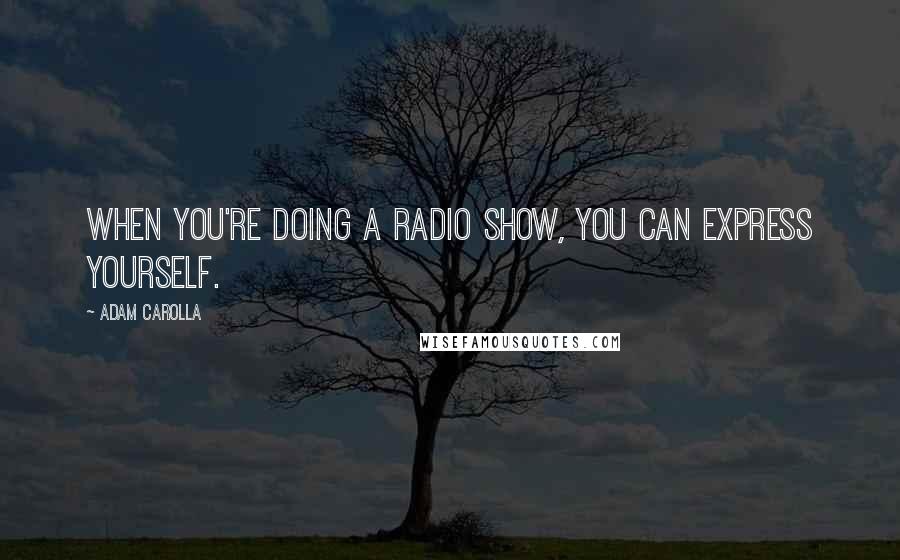 WHEN YOU'RE DOING A RADIO SHOW, YOU CAN EXPRESS YOURSELF.

~ ADAM CAROLLA

WISEFAMOUSQUOTES.COM